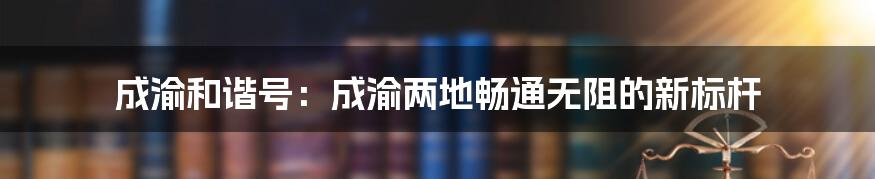 成渝和谐号：成渝两地畅通无阻的新标杆